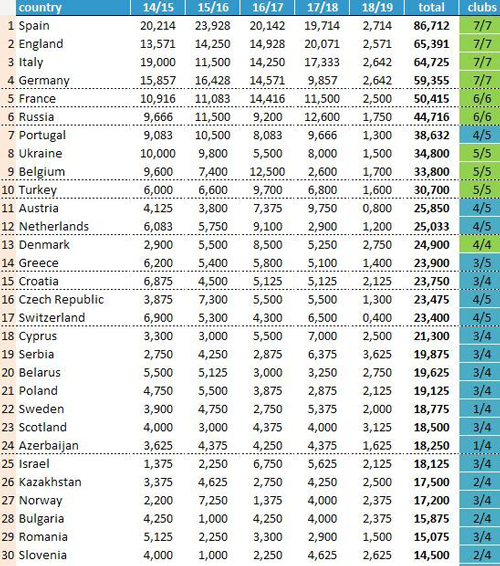 | | country | 14/15 | 15/16 | 16/17 | 17/18 | 18/19 | total | clubs |
|---|---|---|---|---|---|---|---|---|
| 1 | Spain | 20,214 | 23,928 | 20,142 | 19,714 | 2,714 | **86,712** | 7/7 |
| 2 | England | 13,571 | 14,250 | 14,928 | 20,071 | 2,571 | **65,391** | 7/7 |
| 3 | Italy | 19,000 | 11,500 | 14,250 | 17,333 | 2,642 | **64,725** | 7/7 |
| 4 | Germany | 15,857 | 16,428 | 14,571 | 9,857 | 2,642 | **59,355** | 7/7 |
| 5 | France | 10,916 | 11,083 | 14,416 | 11,500 | 2,500 | **50,415** | 6/6 |
| 6 | Russia | 9,666 | 11,500 | 9,200 | 12,600 | 1,750 | **44,716** | 6/6 |
| 7 | Portugal | 9,083 | 10,500 | 8,083 | 9,666 | 1,300 | **38,632** | 4/5 |
| 8 | Ukraine | 10,000 | 9,800 | 5,500 | 8,000 | 1,500 | **34,800** | 5/5 |
| 9 | Belgium | 9,600 | 7,400 | 12,500 | 2,600 | 1,700 | **33,800** | 5/5 |
| 10 | Turkey | 6,000 | 6,600 | 9,700 | 6,800 | 1,600 | **30,700** | 5/5 |
| 11 | Austria | 4,125 | 3,800 | 7,375 | 9,750 | 0,800 | **25,850** | 4/5 |
| 12 | Netherlands | 6,083 | 5,750 | 9,100 | 2,900 | 1,200 | **25,033** | 4/5 |
| 13 | Denmark | 2,900 | 5,500 | 8,500 | 5,250 | 2,750 | **24,900** | 4/4 |
| 14 | Greece | 6,200 | 5,400 | 5,800 | 5,100 | 1,400 | **23,900** | 3/5 |
| 15 | Croatia | 6,875 | 4,500 | 5,125 | 5,125 | 2,125 | **23,750** | 3/4 |
| 16 | Czech Republic | 3,875 | 7,300 | 5,500 | 5,500 | 1,300 | **23,475** | 4/5 |
| 17 | Switzerland | 6,900 | 5,300 | 4,300 | 6,500 | 0,400 | **23,400** | 4/5 |
| 18 | Cyprus | 3,300 | 3,000 | 5,500 | 7,000 | 2,500 | **21,300** | 3/4 |
| 19 | Serbia | 2,750 | 4,250 | 2,875 | 6,375 | 3,625 | **19,875** | 3/4 |
| 20 | Belarus | 5,500 | 5,125 | 3,000 | 3,250 | 2,750 | **19,625** | 3/4 |
| 21 | Poland | 4,750 | 5,500 | 3,875 | 2,875 | 2,125 | **19,125** | 3/4 |
| 22 | Sweden | 3,900 | 4,750 | 2,750 | 5,375 | 2,000 | **18,775** | 1/4 |
| 23 | Scotland | 4,000 | 3,000 | 4,375 | 4,000 | 3,125 | **18,500** | 3/4 |
| 24 | Azerbaijan | 3,625 | 4,375 | 4,250 | 4,375 | 1,625 | **18,250** | 1/4 |
| 25 | Israel | 1,375 | 2,250 | 6,750 | 5,625 | 2,125 | **18,125** | 3/4 |
| 26 | Kazakhstan | 3,375 | 4,625 | 2,750 | 4,250 | 2,500 | **17,500** | 2/4 |
| 27 | Norway | 2,200 | 7,250 | 1,375 | 4,000 | 2,375 | **17,200** | 3/4 |
| 28 | Bulgaria | 4,250 | 1,000 | 4,250 | 4,000 | 2,375 | **15,875** | 2/4 |
| 29 | Romania | 5,125 | 2,250 | 3,300 | 2,900 | 1,500 | **15,075** | 3/4 |
| 30 | Slovenia | 4,000 | 1,000 | 2,250 | 4,625 | 2,625 | **14,500** | 2/4 |